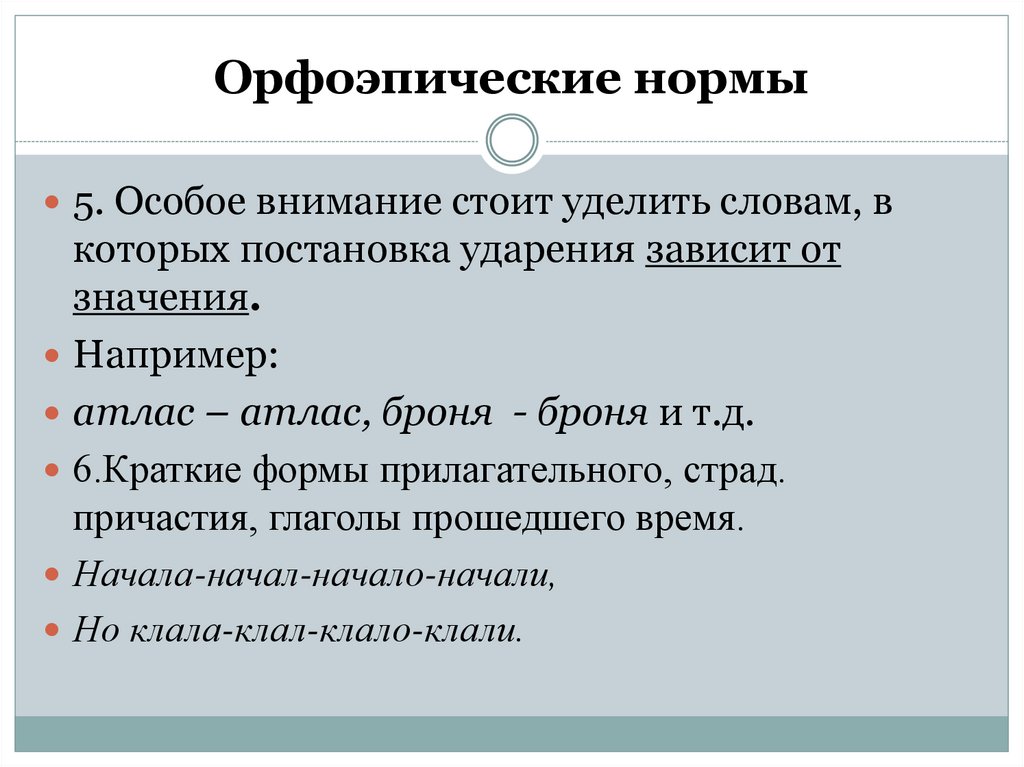 Орфоэпические нормы

5. Особое внимание стоит уделить словам, в которых постановка ударения зависит от значения.

Например:

атлас – атлас, броня - броня и т.д.

6.Краткие формы прилагательного, страд. причастия, глаголы прошедшего время.

Начала-начал-начало-начали,

Но клала-клал-клало-клали.